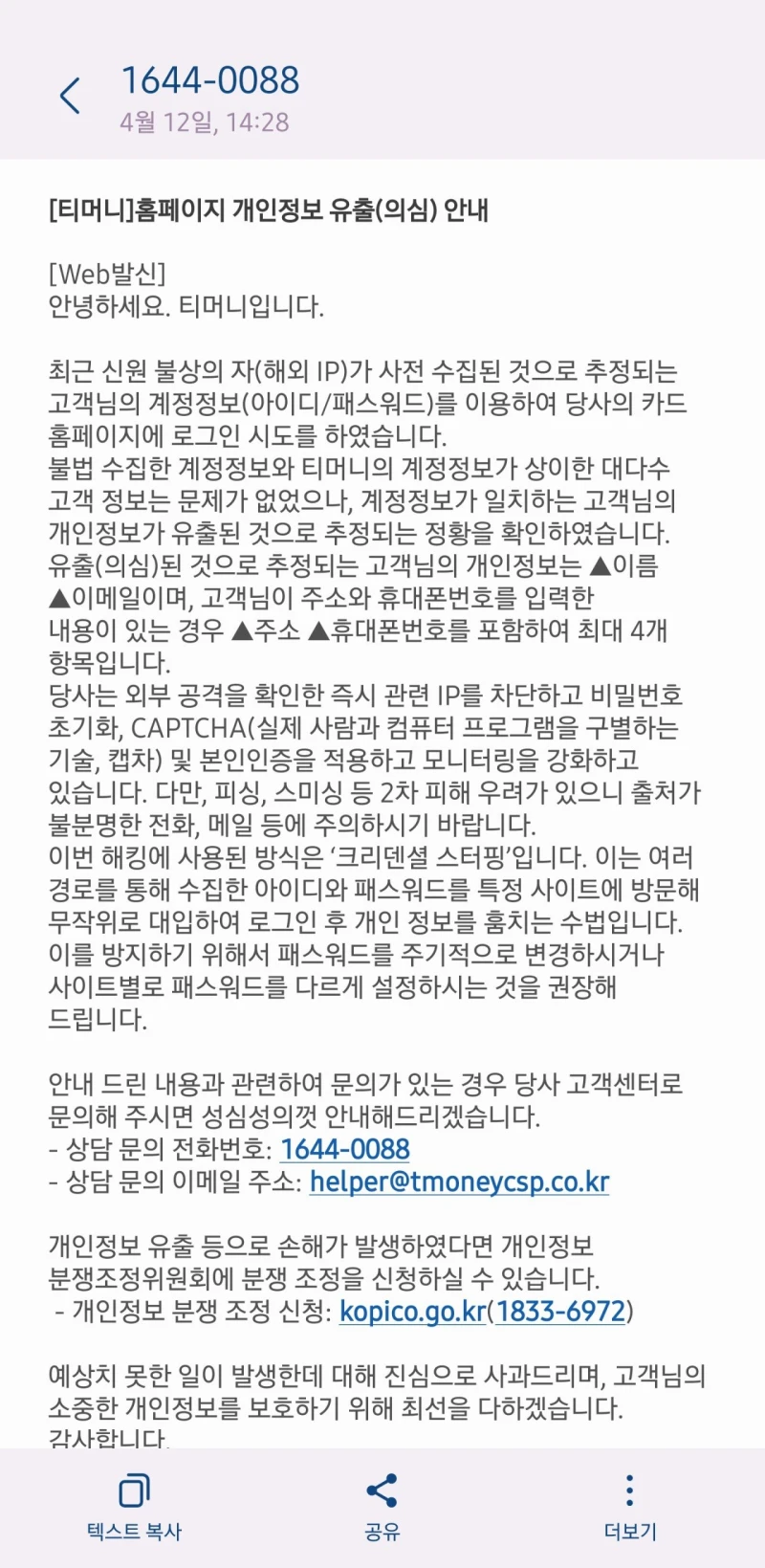 1644-0088
4월 12일, 14:28

[티머니]홈페이지 개인정보 유출(의심) 안내

[Web발신]
안녕하세요. 티머니입니다.

최근 신원 불상의 자(해외 IP)가 사전 수집된 것으로 추정되는 고객님의 계정정보(아이디/패스워드)를 이용하여 당사의 카드 홈페이지에 로그인 시도를 하였습니다.
불법 수집한 계정정보와 티머니의 계정정보가 상이한 대다수 고객 정보는 문제가 없었으나, 계정정보가 일치하는 고객님의 개인정보가 유출된 것으로 추정되는 정황을 확인하였습니다.
유출(의심)된 것으로 추정되는 고객님의 개인정보는 ▲이름 ▲이메일이며, 고객님이 주소와 휴대폰번호를 입력한 내용이 있는 경우 ▲주소 ▲휴대폰번호를 포함하여 최대 4개 항목입니다.
당사는 외부 공격을 확인한 즉시 관련 IP를 차단하고 비밀번호 초기화, CAPTCHA(실제 사람과 컴퓨터 프로그램을 구별하는 기술, 캡차) 및 본인인증을 적용하고 모니터링을 강화하고 있습니다. 다만, 피싱, 스미싱 등 2차 피해 우려가 있으니 출처가 불분명한 전화, 메일 등에 주의하시기 바랍니다.
이번 해킹에 사용된 방식은 '크리덴셜 스터핑'입니다. 이는 여러 경로를 통해 수집한 아이디와 패스워드를 특정 사이트에 방문해 무작위로 대입하여 로그인 후 개인 정보를 훔치는 수법입니다.
이를 방지하기 위해서 패스워드를 주기적으로 변경하시거나 사이트별로 패스워드를 다르게 설정하시는 것을 권장해 드립니다.

안내 드린 내용과 관련하여 문의가 있는 경우 당사 고객센터로 문의해 주시면 성심성의껏 안내해드리겠습니다.
- 상담 문의 전화번호: 1644-0088
- 상담 문의 이메일 주소: helper@tmoneycsp.co.kr

개인정보 유출 등으로 손해가 발생하였다면 개인정보 분쟁조정위원회에 분쟁 조정을 신청하실 수 있습니다.
- 개인정보 분쟁 조정 신청: kopico.go.kr(1833-6972)

예상치 못한 일이 발생한데 대해 진심으로 사과드리며, 고객님의 소중한 개인정보를 보호하기 위해 최선을 다하겠습니다.
감사합니다.

텍스트 복사
공유
더보기